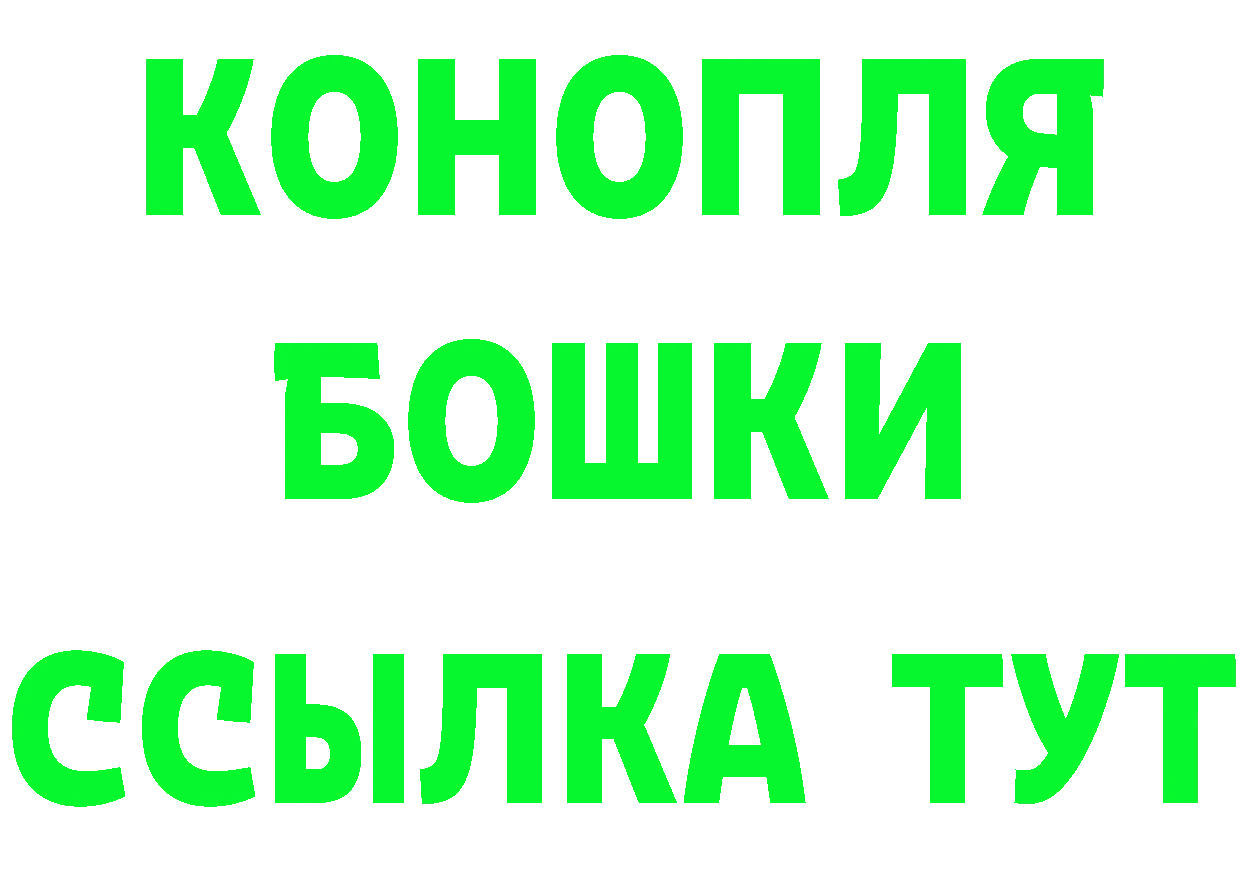 КОНОПЛЯ
БОШКИ
ССЫЛКА ТУТ